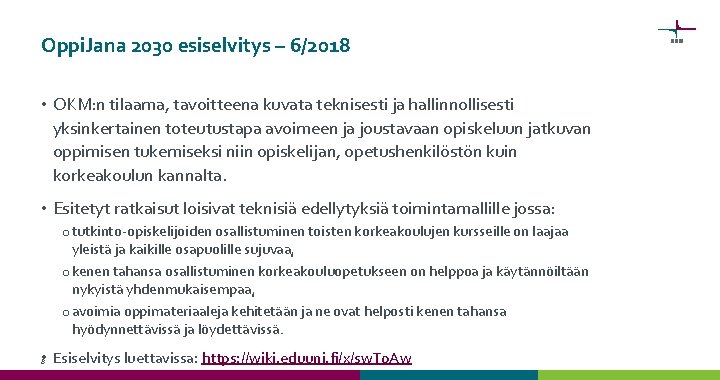 OppiJana 2030 esiselvitys – 6/2018

• OKM:n tilaama, tavoitteena kuvata teknisesti ja hallinnollisesti yksinkertainen toteutustapa avoimeen ja joustavaan opiskeluun jatkuvan oppimisen tukemiseksi niin opiskelijan, opetushenkilöstön kuin korkeakoulun kannalta.

• Esitetyt ratkaisut loisivat teknisiä edellytyksiä toimintamallille jossa:

o tutkinto-opiskelijoiden osallistuminen toisten korkeakoulujen kursseille on laajaa yleistä ja kaikille osapuolille sujuvaa,

o kenen tahansa osallistuminen korkeakouluopetukseen on helppoa ja käytännöiltään nykyistä yhdenmukaisempaa,

o avoimia oppimateriaaleja kehitetään ja ne ovat helposti kenen tahansa hyödynnettävissä ja löydettävissä.

• Esiselvitys luettavissa: https://wiki.eduuni.fi/x/swToAw